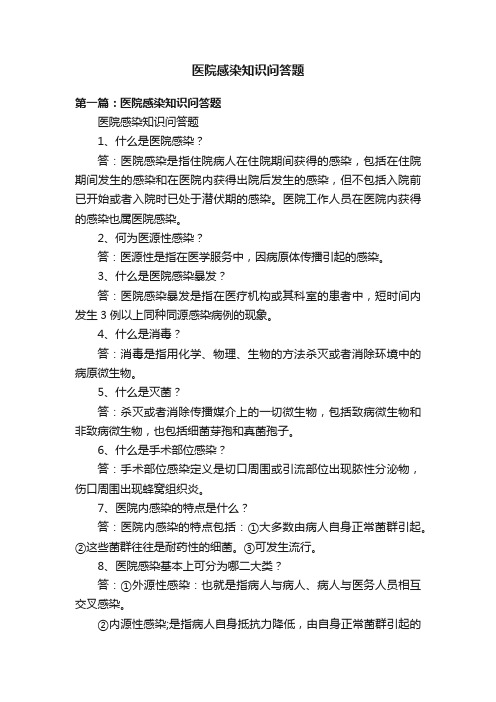 医院感染知识问答题

第一篇：医院感染知识问答题

医院感染知识问答题

1、什么是医院感染？

答：医院感染是指住院病人在住院期间获得的感染，包括在住院期间发生的感染和在医院内获得出院后发生的感染，但不包括入院前已开始或者入院时已处于潜伏期的感染。医院工作人员在医院内获得的感染也属医院感染。

2、何为医源性感染？

答：医源性是指在医学服务中，因病原体传播引起的感染。

3、什么是医院感染暴发？

答：医院感染暴发是指在医疗机构或其科室的患者中，短时间内发生 3 例以上同种同源感染病例的现象。

4、什么是消毒？

答：消毒是指用化学、物理、生物的方法杀灭或者消除环境中的病原微生物。

5、什么是灭菌？

答：杀灭或者消除传播媒介上的一切微生物，包括致病微生物和非致病微生物，也包括细菌芽孢和真菌孢子。

6、什么是手术部位感染？

答：手术部位感染定义是切口周围或引流部位出现脓性分泌物，伤口周围出现蜂窝组织炎。

7、医院内感染的特点是什么？

答：医院内感染的特点包括：①大多数由病人自身正常菌群引起。②这些菌群往往是耐药性的细菌。③可发生流行。

8、医院感染基本上可分为哪二大类？

答：①外源性感染：也就是指病人与病人、病人与医务人员相互交叉感染。

②内源性感染;是指病人自身抵抗力降低，由自身正常菌群引起的